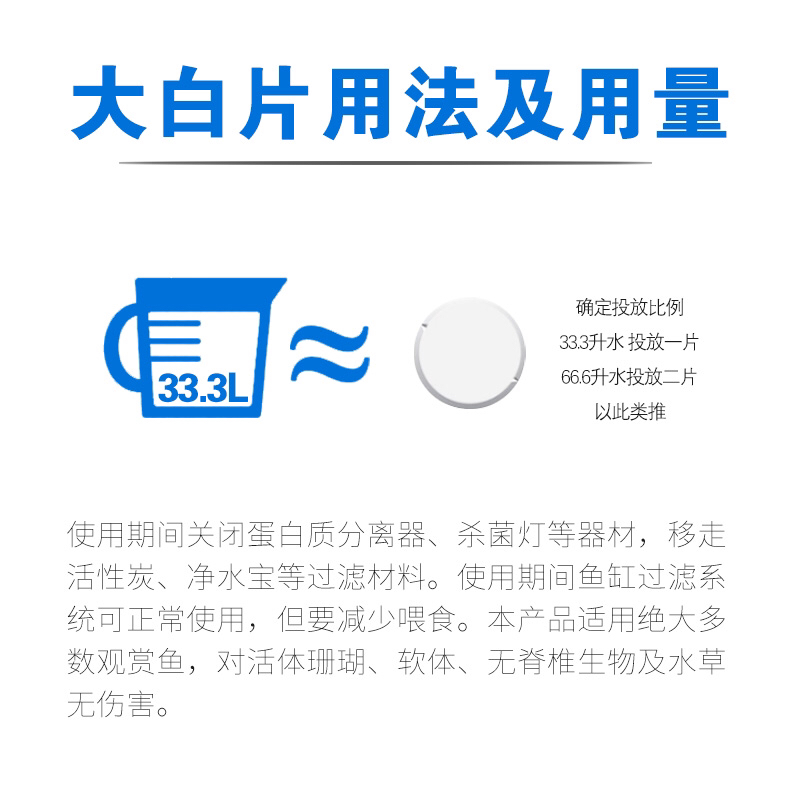 大白片用法及用量

33.3L

≈

确定投放比例
33.3升水 投放一片
66.6升水投放二片
以此类推

使用期间关闭蛋白质分离器、杀菌灯等器材，移走活性炭、净水宝等过滤材料。使用期间鱼缸过滤系统可正常使用，但要减少喂食。本产品适用绝大多数观赏鱼，对活体珊瑚、软体、无脊椎生物及水草无伤害。